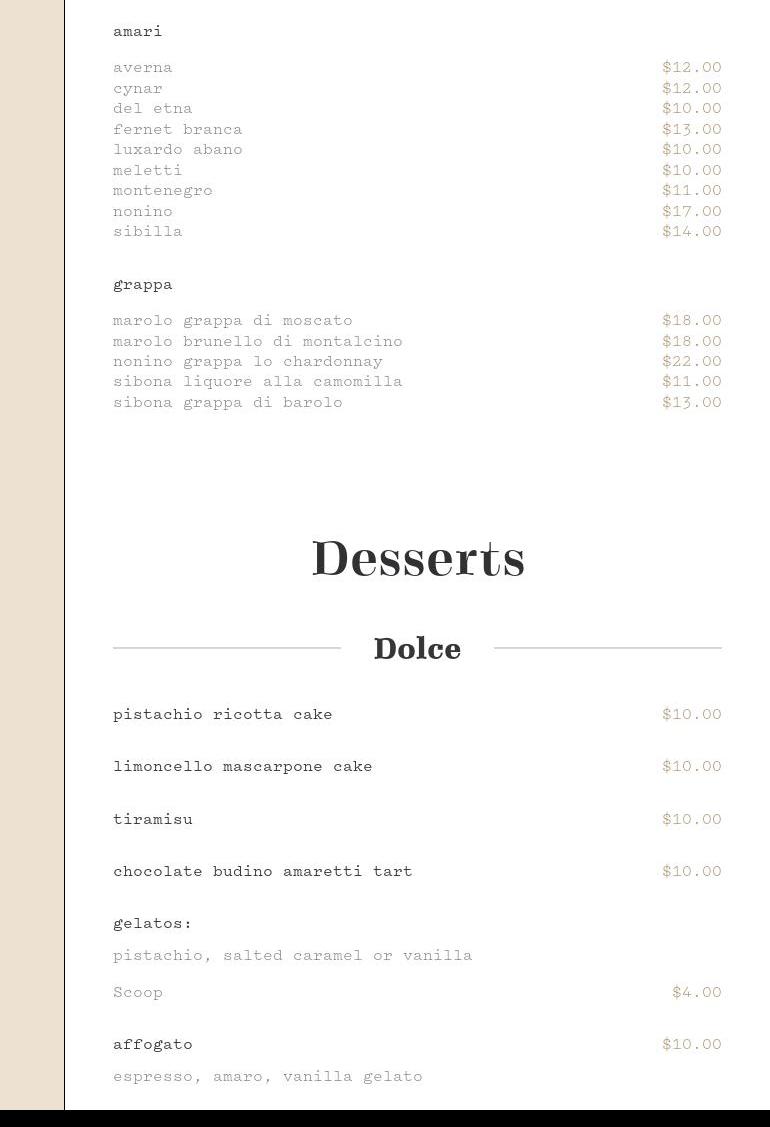 amari

averna $12.00
cynar $12.00
del etna $10.00
fernet branca $13.00
luxardo abano $10.00
meletti $10.00
montenegro $11.00
nonino $17.00
sibilla $14.00

grappa

marolo grappa di moscato $18.00
marolo brunello di montalcino $18.00
nonino grappa lo chardonnay $22.00
sibona liquore alla camomilla $11.00
sibona grappa di barolo $13.00

Desserts

Dolce

pistachio ricotta cake $10.00

limoncello mascarpone cake $10.00

tiramisu $10.00

chocolate budino amaretti tart $10.00

gelatos:

pistachio, salted caramel or vanilla

Scoop $4.00

affogato $10.00

espresso, amaro, vanilla gelato